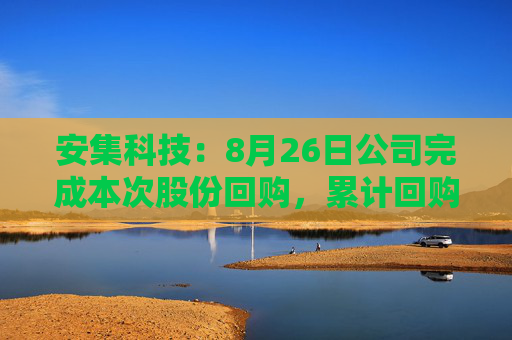 安集科技：8月26日公司完成本次股份回购，累计回购